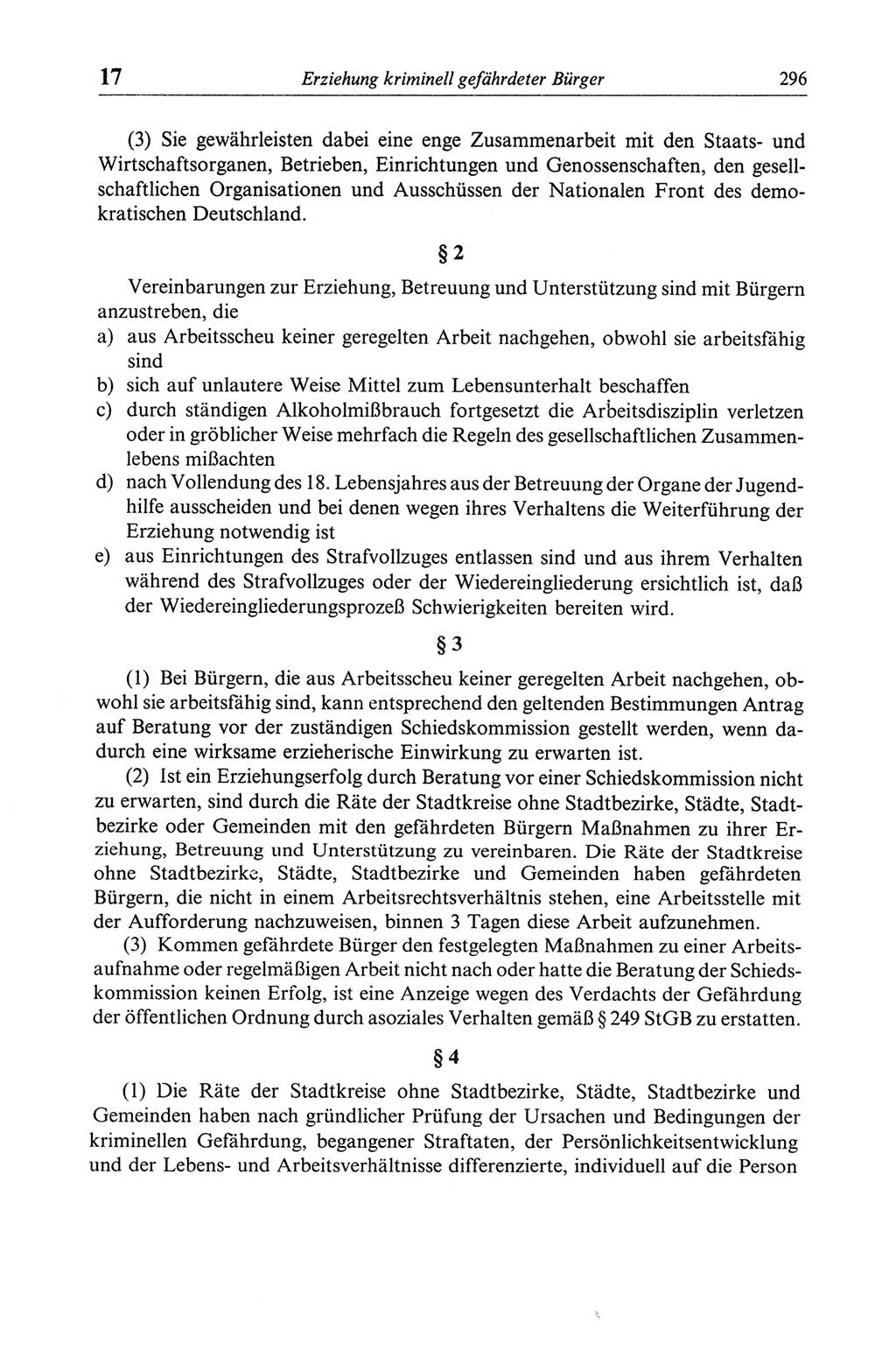 17 Erziehung kriminell gefährdeter Bürger 296

(3) Sie gewährleisten dabei eine enge Zusammenarbeit mit den Staats- und Wirtschaftsorganen, Betrieben, Einrichtungen und Genossenschaften, den gesellschaftlichen Organisationen und Ausschüssen der Nationalen Front des demokratischen Deutschland.

§ 2

Vereinbarungen zur Erziehung, Betreuung und Unterstützung sind mit Bürgern anzustreben, die
a) aus Arbeitsscheu keiner geregelten Arbeit nachgehen, obwohl sie arbeitsfähig sind
b) sich auf unlautere Weise Mittel zum Lebensunterhalt beschaffen
c) durch ständigen Alkoholmißbrauch fortgesetzt die Arbeitsdisziplin verletzen oder in gröblicher Weise mehrfach die Regeln des gesellschaftlichen Zusammenlebens mißachten
d) nach Vollendung des 18. Lebensjahres aus der Betreuung der Organe der Jugendhilfe ausscheiden und bei denen wegen ihres Verhaltens die Weiterführung der Erziehung notwendig ist
e) aus Einrichtungen des Strafvollzuges entlassen sind und aus ihrem Verhalten während des Strafvollzuges oder der Wiedereingliederung ersichtlich ist, daß der Wiedereingliederungsprozeß Schwierigkeiten bereiten wird.

§ 3

(1) Bei Bürgern, die aus Arbeitsscheu keiner geregelten Arbeit nachgehen, obwohl sie arbeitsfähig sind, kann entsprechend den geltenden Bestimmungen Antrag auf Beratung vor der zuständigen Schiedskommission gestellt werden, wenn dadurch eine wirksame erzieherische Einwirkung zu erwarten ist.
(2) Ist ein Erziehungserfolg durch Beratung vor einer Schiedskommission nicht zu erwarten, sind durch die Räte der Stadtkreise ohne Stadtbezirke, Städte, Stadtbezirke oder Gemeinden mit den gefährdeten Bürgern Maßnahmen zu ihrer Erziehung, Betreuung und Unterstützung zu vereinbaren. Die Räte der Stadtkreise ohne Stadtbezirke, Städte, Stadtbezirke und Gemeinden haben gefährdeten Bürgern, die nicht in einem Arbeitsrechtsverhältnis stehen, eine Arbeitsstelle mit der Aufforderung nachzuweisen, binnen 3 Tagen diese Arbeit aufzunehmen.
(3) Kommen gefährdete Bürger den festgelegten Maßnahmen zu einer Arbeitsaufnahme oder regelmäßigen Arbeit nicht nach oder hatte die Beratung der Schiedskommission keinen Erfolg, ist eine Anzeige wegen des Verdachts der Gefährdung der öffentlichen Ordnung durch asoziales Verhalten gemäß § 249 StGB zu erstatten.

§ 4

(1) Die Räte der Stadtkreise ohne Stadtbezirke, Städte, Stadtbezirke und Gemeinden haben nach gründlicher Prüfung der Ursachen und Bedingungen der kriminellen Gefährdung, begangener Straftaten, der Persönlichkeitsentwicklung und der Lebens- und Arbeitsverhältnisse differenzierte, individuell auf die Person